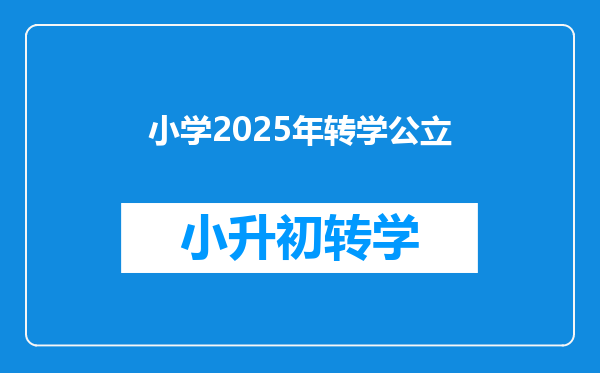 小学2025年转学公立

小升初转学